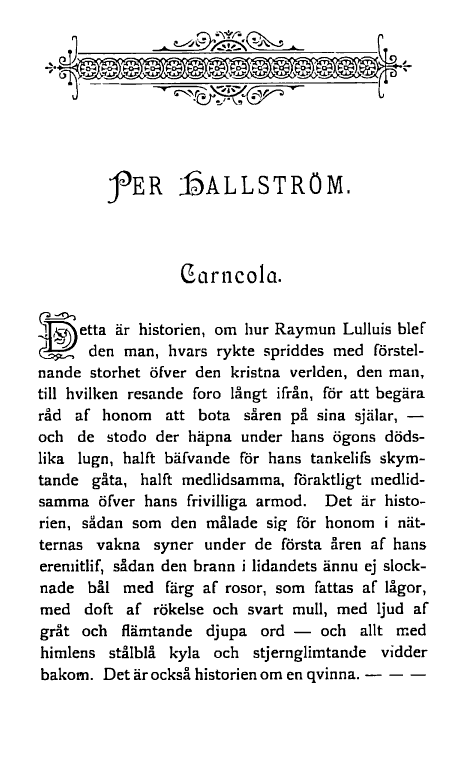 PER HALLSTRÖM.

Carneola.

Detta är historien, om hur Raymun Lulluis blef den man, hvars rykte spriddes med förstelnande storhet öfver den kristna verlden, den man, till hvilken resande foro långt ifrån, för att begära råd af honom att bota såren på sina själar, — och de stodo der häpna under hans ögons dödslika lugn, halft bäfvande för hans tankelifs skymtande gåta, halft medlidsamma, föraktligt medlidsamma öfver hans frivilliga armod. Det är historien, sådan som den målade sig för honom i nätternas vakna syner under de första åren af hans eremitlif, sådan den brann i lidandets ännu ej slocknade bål med färg af rosor, som fattas af lågor, med doft af rökelse och svart mull, med ljud af gråt och flämtande djupa ord — och allt med himlens stålblå kyla och stjernglimtande vidder bakom. Det är också historien om en qvinna. — — —